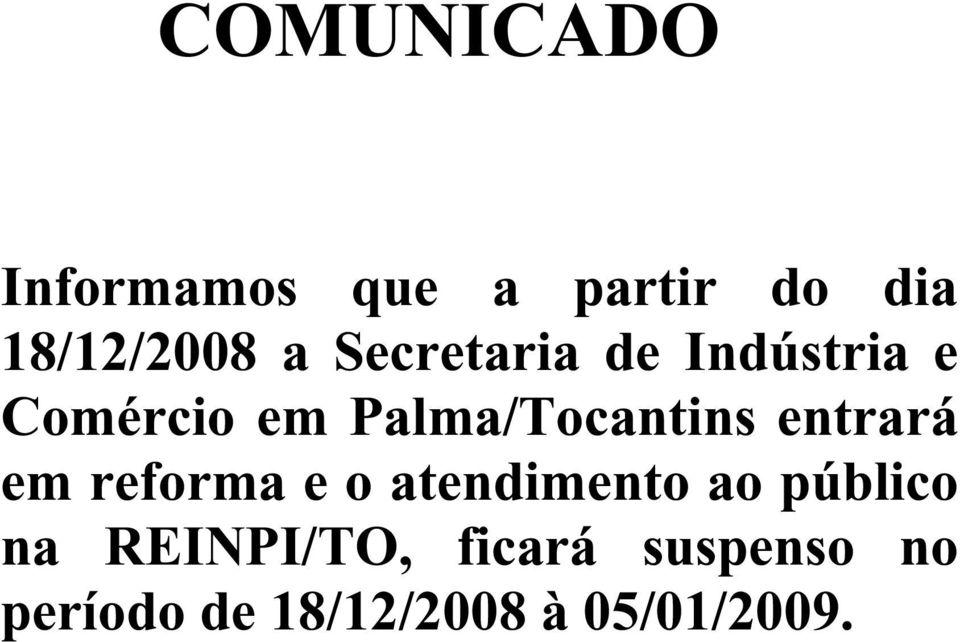 COMUNICADO

Informamos que a partir do dia 18/12/2008 a Secretaria de Indústria e Comércio em Palma/Tocantins entrará em reforma e o atendimento ao público na REINPI/TO, ficará suspenso no período de 18/12/2008 à 05/01/2009.